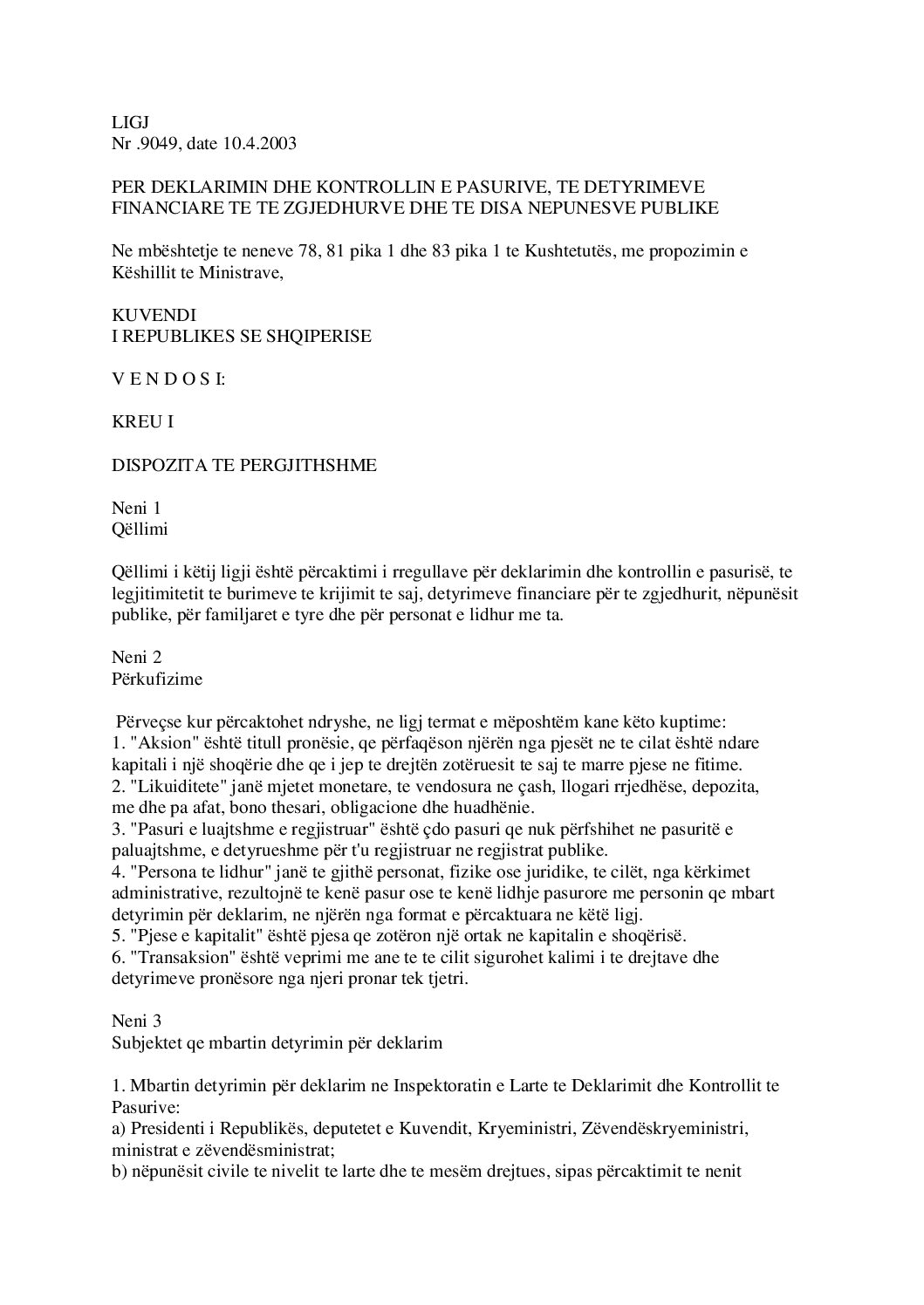 LIGJ
Nr .9049, date 10.4.2003

PER DEKLARIMIN DHE KONTROLLIN E PASURIVE, TE DETYRIMEVE FINANCIARE TE TE ZGJEDHURVE DHE TE DISA NEPUNESVE PUBLIKE

Ne mbështetje te neneve 78, 81 pika 1 dhe 83 pika 1 te Kushtetutës, me propozimin e Këshillit te Ministrave,

KUVENDI
I REPUBLIKES SE SHQIPERISE

V E N D O S I:

KREU I

DISPOZITA TE PERGJITHSHME

Neni 1
Qëllimi

Qëllimi i këtij ligji është përcaktimi i rregullave për deklarimin dhe kontrollin e pasurisë, te legjitimitetit te burimeve te krijimit te saj, detyrimeve financiare për te zgjedhurit, nëpunësit publike, për familjaret e tyre dhe për personat e lidhur me ta.

Neni 2
Përkufizime

Përveçse kur përcaktohet ndryshe, ne ligj termat e mëposhtëm kane këto kuptime:
1. "Aksion" është titull pronësie, qe përfaqëson njërën nga pjesët ne te cilat është ndare kapitali i një shoqërie dhe qe i jep te drejtën zotëruesit te saj te marre pjese ne fitime.
2. "Likuiditete" janë mjetet monetare, te vendosura ne çash, llogari rrjedhëse, depozita, me dhe pa afat, bono thesari, obligacione dhe huadhënie.
3. "Pasuri e luajtshme e regjistruar" është çdo pasuri qe nuk përfshihet ne pasuritë e paluajtshme, e detyrueshme për t'u regjistruar ne regjistrat publike.
4. "Persona te lidhur" janë te gjithë personat, fizike ose juridike, te cilët, nga kërkimet administrative, rezultojnë te kenë pasur ose te kenë lidhje pasurore me personin qe mbart detyrimin për deklarim, ne njërën nga format e përcaktuara ne këtë ligj.
5. "Pjese e kapitalit" është pjesa qe zotëron një ortak ne kapitalin e shoqërisë.
6. "Transaksion" është veprimi me ane te te cilit sigurohet kalimi i te drejtave dhe detyrimeve pronësore nga njeri pronar tek tjetri.

Neni 3
Subjektet qe mbartin detyrimin për deklarim

1. Mbartin detyrimin për deklarim ne Inspektoratin e Larte te Deklarimit dhe Kontrollit te Pasurive:
a) Presidenti i Republikës, deputetet e Kuvendit, Kryeministri, Zëvendëskryeministri, ministrat e zëvendësministrat;
b) nëpunësit civile te nivelit te larte dhe te mesëm drejtues, sipas përcaktimit te nenit